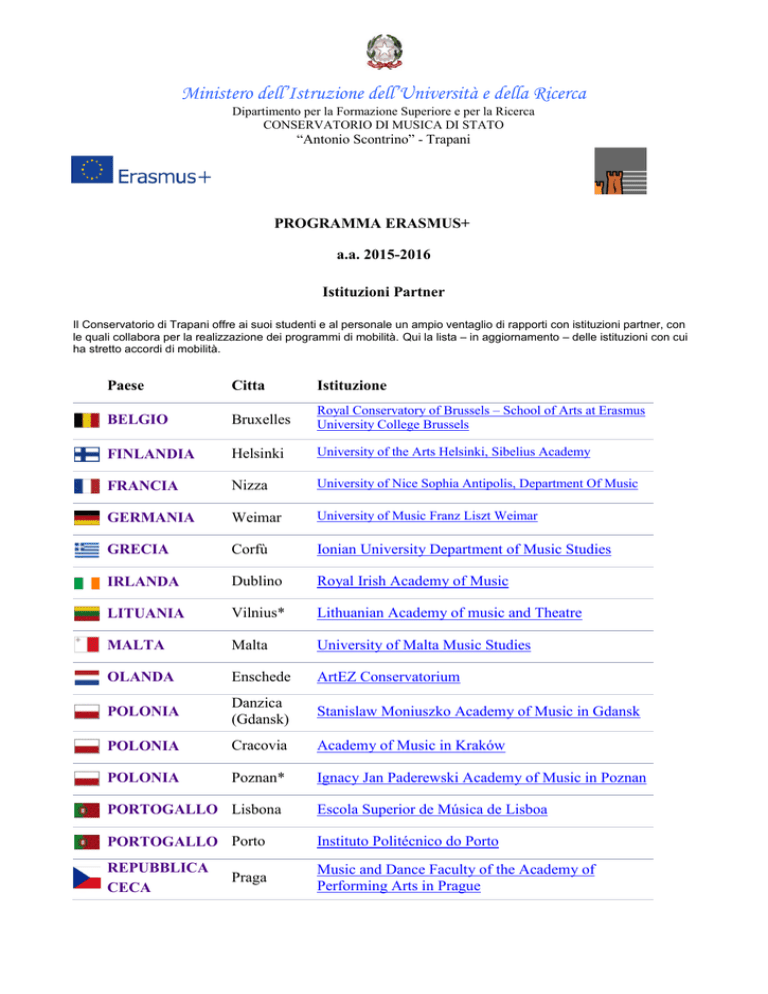 Ministero dell'Istruzione dell'Università e della Ricerca
Dipartimento per la Formazione Superiore e per la Ricerca
CONSERVATORIO DI MUSICA DI STATO
"Antonio Scontrino" - Trapani

Erasmus+

PROGRAMMA ERASMUS+

a.a. 2015-2016

Istituzioni Partner

Il Conservatorio di Trapani offre ai suoi studenti e al personale un ampio ventaglio di rapporti con istituzioni partner, con le quali collabora per la realizzazione dei programmi di mobilità. Qui la lista – in aggiornamento – delle istituzioni con cui ha stretto accordi di mobilità.

| Paese | Citta | Istituzione |
|---|---|---|
| BELGIO | Bruxelles | Royal Conservatory of Brussels – School of Arts at Erasmus University College Brussels |
| FINLANDIA | Helsinki | University of the Arts Helsinki, Sibelius Academy |
| FRANCIA | Nizza | University of Nice Sophia Antipolis, Department Of Music |
| GERMANIA | Weimar | University of Music Franz Liszt Weimar |
| GRECIA | Corfù | Ionian University Department of Music Studies |
| IRLANDA | Dublino | Royal Irish Academy of Music |
| LITUANIA | Vilnius* | Lithuanian Academy of music and Theatre |
| MALTA | Malta | University of Malta Music Studies |
| OLANDA | Enschede | ArtEZ Conservatorium |
| POLONIA | Danzica (Gdansk) | Stanislaw Moniuszko Academy of Music in Gdansk |
| POLONIA | Cracovia | Academy of Music in Kraków |
| POLONIA | Poznan* | Ignacy Jan Paderewski Academy of Music in Poznan |
| PORTOGALLO | Lisbona | Escola Superior de Música de Lisboa |
| PORTOGALLO | Porto | Instituto Politécnico do Porto |
| REPUBBLICA CECA | Praga | Music and Dance Faculty of the Academy of Performing Arts in Prague |